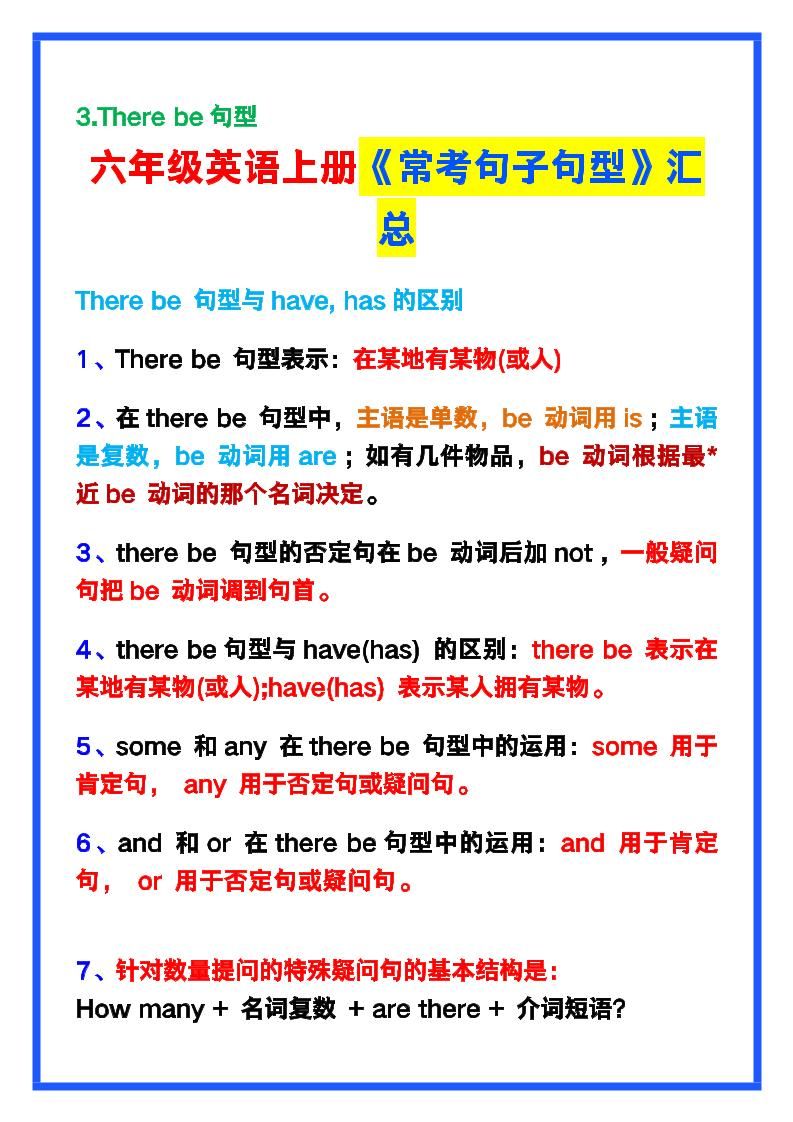 3.There be 句型

六年级英语上册《常考句子句型》汇总

There be 句型与 have, has 的区别

1、There be 句型表示：在某地有某物(或人)

2、在 there be 句型中，主语是单数，be 动词用 is；主语是复数，be 动词用 are；如有几件物品，be 动词根据最*近 be 动词的那个名词决定。

3、there be 句型的否定句在 be 动词后加 not，一般疑问句把 be 动词调到句首。

4、there be 句型与 have(has) 的区别：there be 表示在某地有某物(或人);have(has) 表示某人拥有某物。

5、some 和 any 在 there be 句型中的运用：some 用于肯定句， any 用于否定句或疑问句。

6、and 和 or 在 there be 句型中的运用：and 用于肯定句， or 用于否定句或疑问句。

7、针对数量提问的特殊疑问句的基本结构是：
How many + 名词复数 + are there + 介词短语?